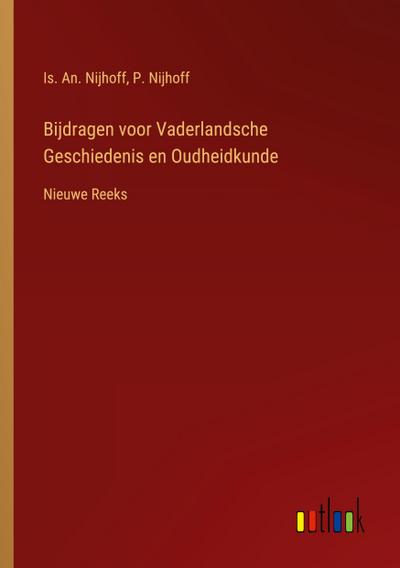 Is. An. Nijhoff, P. Nijhoff

Bijdragen voor Vaderlandsche Geschiedenis en Oudheidkunde

Nieuwe Reeks

outlook